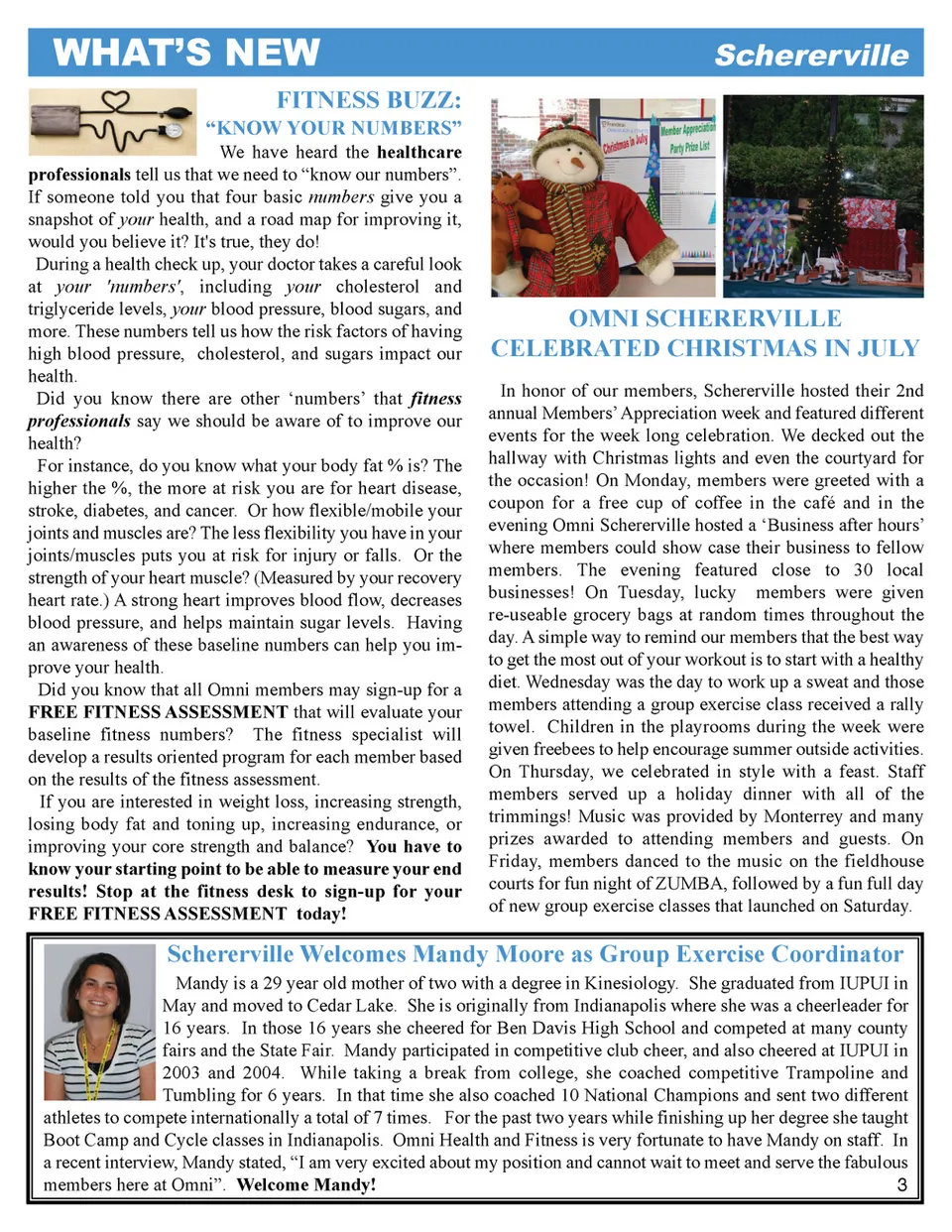 WHAT'S NEW

Schererville

FITNESS BUZZ:
"KNOW YOUR NUMBERS"

We have heard the healthcare professionals tell us that we need to "know our numbers". If someone told you that four basic numbers give you a snapshot of your health, and a road map for improving it, would you believe it? It's true, they do!

During a health check up, your doctor takes a careful look at your 'numbers', including your cholesterol and triglyceride levels, your blood pressure, blood sugars, and more. These numbers tell us how the risk factors of having high blood pressure, cholesterol, and sugars impact our health.

Did you know there are other 'numbers' that fitness professionals say we should be aware of to improve our health?

For instance, do you know what your body fat % is? The higher the %, the more at risk you are for heart disease, stroke, diabetes, and cancer. Or how flexible/mobile your joints and muscles are? The less flexibility you have in your joints/muscles puts you at risk for injury or falls. Or the strength of your heart muscle? (Measured by your recovery heart rate.) A strong heart improves blood flow, decreases blood pressure, and helps maintain sugar levels. Having an awareness of these baseline numbers can help you improve your health.

Did you know that all Omni members may sign-up for a FREE FITNESS ASSESSMENT that will evaluate your baseline fitness numbers? The fitness specialist will develop a results oriented program for each member based on the results of the fitness assessment.

If you are interested in weight loss, increasing strength, losing body fat and toning up, increasing endurance, or improving your core strength and balance? You have to know your starting point to be able to measure your end results! Stop at the fitness desk to sign-up for your FREE FITNESS ASSESSMENT today!

Christmas in July

Member Appreciation Party Prize List

OMNI SCHERERVILLE CELEBRATED CHRISTMAS IN JULY

In honor of our members, Schererville hosted their 2nd annual Members' Appreciation week and featured different events for the week long celebration. We decked out the hallway with Christmas lights and even the courtyard for the occasion! On Monday, members were greeted with a coupon for a free cup of coffee in the café and in the evening Omni Schererville hosted a 'Business after hours' where members could show case their business to fellow members. The evening featured close to 30 local businesses! On Tuesday, lucky members were given re-useable grocery bags at random times throughout the day. A simple way to remind our members that the best way to get the most out of your workout is to start with a healthy diet. Wednesday was the day to work up a sweat and those members attending a group exercise class received a rally towel. Children in the playrooms during the week were given freebees to help encourage summer outside activities. On Thursday, we celebrated in style with a feast. Staff members served up a holiday dinner with all of the trimmings! Music was provided by Monterrey and many prizes awarded to attending members and guests. On Friday, members danced to the music on the fieldhouse courts for fun night of ZUMBA, followed by a fun full day of new group exercise classes that launched on Saturday.

Schererville Welcomes Mandy Moore as Group Exercise Coordinator

Mandy is a 29 year old mother of two with a degree in Kinesiology. She graduated from IUPUI in May and moved to Cedar Lake. She is originally from Indianapolis where she was a cheerleader for 16 years. In those 16 years she cheered for Ben Davis High School and competed at many county fairs and the State Fair. Mandy participated in competitive club cheer, and also cheered at IUPUI in 2003 and 2004. While taking a break from college, she coached competitive Trampoline and Tumbling for 6 years. In that time she also coached 10 National Champions and sent two different athletes to compete internationally a total of 7 times. For the past two years while finishing up her degree she taught Boot Camp and Cycle classes in Indianapolis. Omni Health and Fitness is very fortunate to have Mandy on staff. In a recent interview, Mandy stated, "I am very excited about my position and cannot wait to meet and serve the fabulous members here at Omni". Welcome Mandy!

3